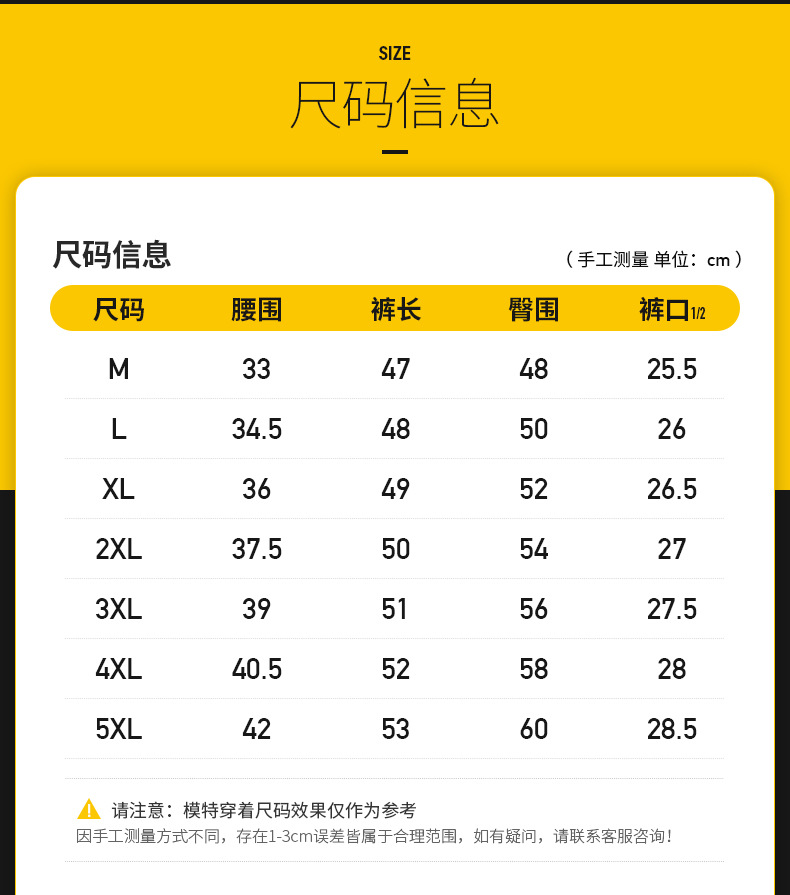 SIZE
尺码信息

尺码信息
（手工测量 单位：cm）

| 尺码 | 腰围 | 裤长 | 臀围 | 裤口1/2 |
|---|---|---|---|---|
| M | 33 | 47 | 48 | 25.5 |
| L | 34.5 | 48 | 50 | 26 |
| XL | 36 | 49 | 52 | 26.5 |
| 2XL | 37.5 | 50 | 54 | 27 |
| 3XL | 39 | 51 | 56 | 27.5 |
| 4XL | 40.5 | 52 | 58 | 28 |
| 5XL | 42 | 53 | 60 | 28.5 |

请注意：模特穿着尺码效果仅作为参考
因手工测量方式不同，存在1-3cm误差皆属于合理范围，如有疑问，请联系客服咨询！